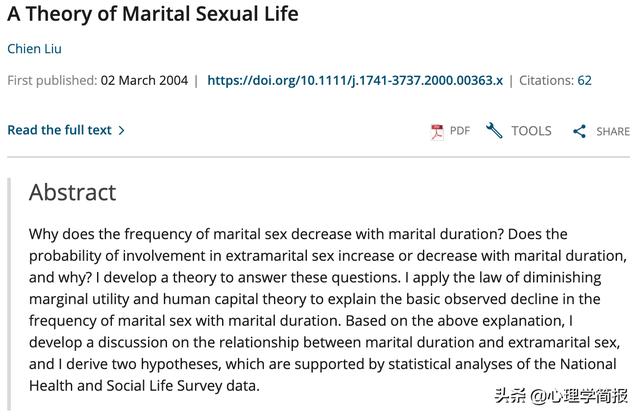 A Theory of Marital Sexual Life

Chien Liu

First published: 02 March 2004 | https://doi.org/10.1111/j.1741-3737.2000.00363.x | Citations: 62

Read the full text >

PDF TOOLS SHARE

Abstract

Why does the frequency of marital sex decrease with marital duration? Does the probability of involvement in extramarital sex increase or decrease with marital duration, and why? I develop a theory to answer these questions. I apply the law of diminishing marginal utility and human capital theory to explain the basic observed decline in the frequency of marital sex with marital duration. Based on the above explanation, I develop a discussion on the relationship between marital duration and extramarital sex, and I derive two hypotheses, which are supported by statistical analyses of the National Health and Social Life Survey data.

头条 @心理学简报